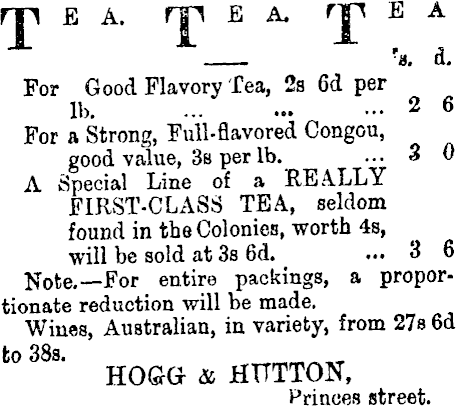 TEA. TEA. TEA

s. d.

For Good Flavory Tea, 2s 6d per lb. ... ... ... 2 6

For a Strong, Full-flavored Congou, good value, 3s per lb. ... 3 0

A Special Line of a REALLY FIRST-CLASS TEA, seldom found in the Colonies, worth 4s, will be sold at 3s 6d. ... 3 6

Note.—For entire packings, a proportionate reduction will be made.

Wines, Australian, in variety, from 27s 6d to 38s.

HOGG & HUTTON,
Princes street.